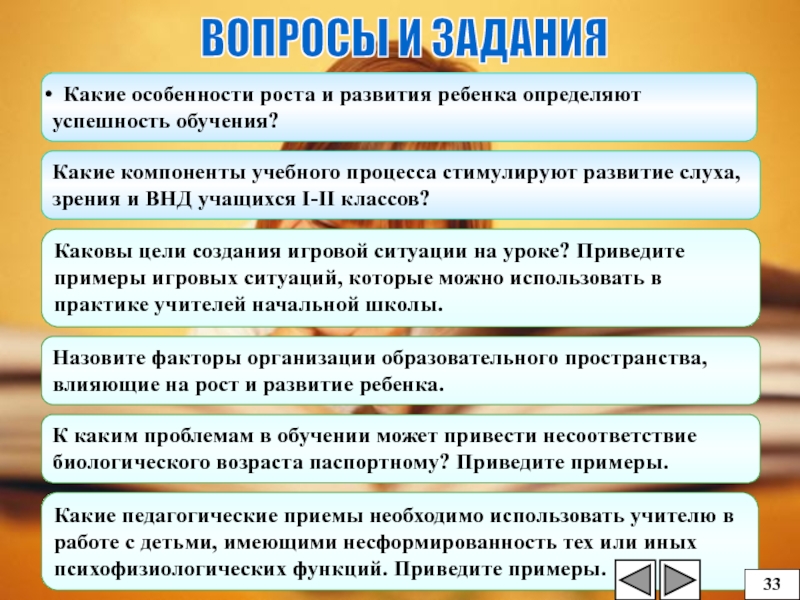 ВОПРОСЫ И ЗАДАНИЯ

• Какие особенности роста и развития ребенка определяют успешность обучения?

Какие компоненты учебного процесса стимулируют развитие слуха, зрения и ВНД учащихся I-II классов?

Каковы цели создания игровой ситуации на уроке? Приведите примеры игровых ситуаций, которые можно использовать в практике учителей начальной школы.

Назовите факторы организации образовательного пространства, влияющие на рост и развитие ребенка.

К каким проблемам в обучении может привести несоответствие биологического возраста паспортному? Приведите примеры.

Какие педагогические приемы необходимо использовать учителю в работе с детьми, имеющими несформированность тех или иных психофизиологических функций. Приведите примеры.

33